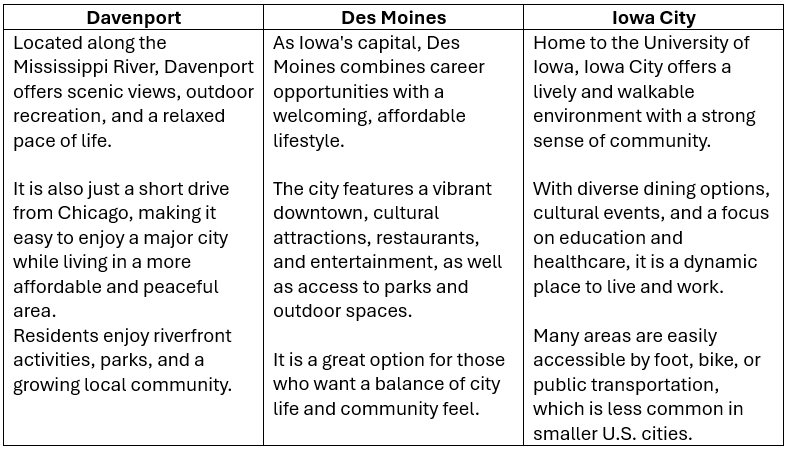 | Davenport | Des Moines | Iowa City |
|---|---|---|
| Located along the Mississippi River, Davenport offers scenic views, outdoor recreation, and a relaxed pace of life.<br><br>It is also just a short drive from Chicago, making it easy to enjoy a major city while living in a more affordable and peaceful area.<br>Residents enjoy riverfront activities, parks, and a growing local community. | As Iowa's capital, Des Moines combines career opportunities with a welcoming, affordable lifestyle.<br><br>The city features a vibrant downtown, cultural attractions, restaurants, and entertainment, as well as access to parks and outdoor spaces.<br><br>It is a great option for those who want a balance of city life and community feel. | Home to the University of Iowa, Iowa City offers a lively and walkable environment with a strong sense of community.<br><br>With diverse dining options, cultural events, and a focus on education and healthcare, it is a dynamic place to live and work.<br><br>Many areas are easily accessible by foot, bike, or public transportation, which is less common in smaller U.S. cities. |